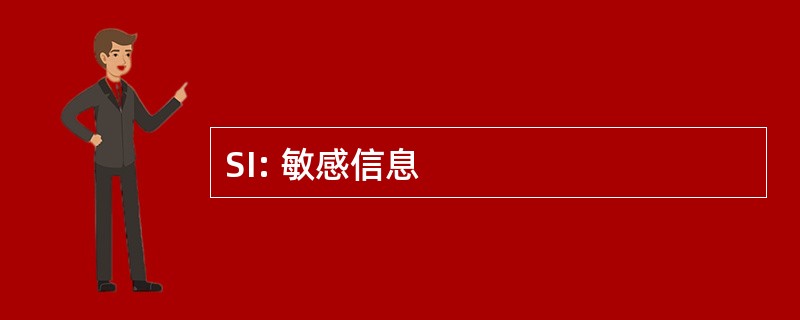 SI: 敏感信息